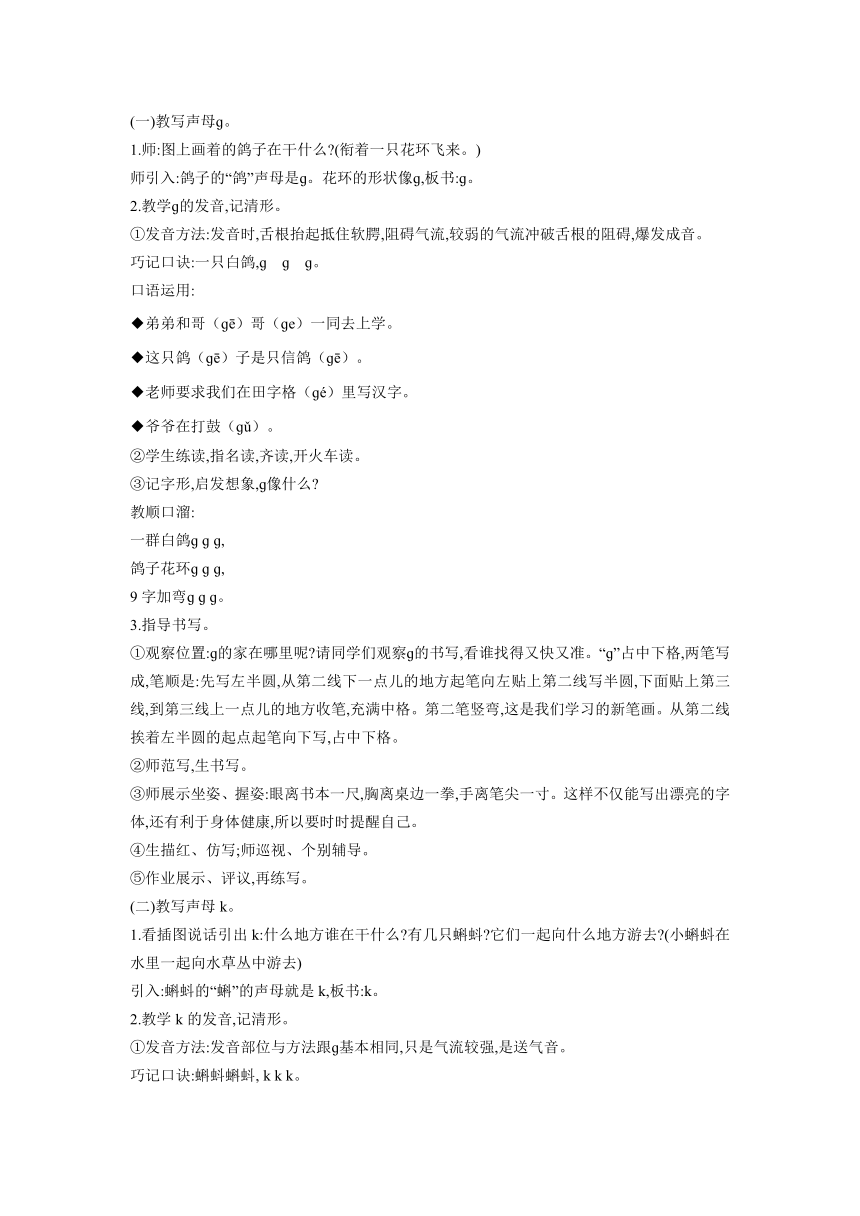 (一)教写声母ɡ。

1.师:图上画着的鸽子在干什么?(衔着一只花环飞来。)

师引入:鸽子的“鸽”声母是ɡ。花环的形状像ɡ,板书:ɡ。

2.教学ɡ的发音,记清形。

①发音方法:发音时,舌根抬起抵住软腭,阻碍气流,较弱的气流冲破舌根的阻碍,爆发成音。

巧记口诀:一只白鸽,ɡ ɡ ɡ。

口语运用:

◆弟弟和哥（ɡē）哥（ɡe）一同去上学。

◆这只鸽（ɡē）子是只信鸽（ɡē）。

◆老师要求我们在田字格（ɡé）里写汉字。

◆爷爷在打鼓（ɡǔ）。

②学生练读,指名读,齐读,开火车读。

③记字形,启发想象,ɡ像什么?

教顺口溜:

一群白鸽ɡ ɡ ɡ,

鸽子花环ɡ ɡ ɡ,

9 字加弯ɡ ɡ ɡ。

3.指导书写。

①观察位置:ɡ的家在哪里呢?请同学们观察ɡ的书写,看谁找得又快又准。“ɡ”占中下格,两笔写成,笔顺是:先写左半圆,从第二线下一点儿的地方起笔向左贴上第二线写半圆,下面贴上第三线,到第三线上一点儿的地方收笔,充满中格。第二笔竖弯,这是我们学习的新笔画。从第二线挨着左半圆的起点起笔向下写,占中下格。

②师范写,生书写。

③师展示坐姿、握姿:眼离书本一尺,胸离桌边一拳,手离笔尖一寸。这样不仅能写出漂亮的字体,还有利于身体健康,所以要时时提醒自己。

④生描红、仿写;师巡视、个别辅导。

⑤作业展示、评议,再练写。

(二)教写声母 k。

1.看插图说话引出 k:什么地方谁在干什么?有几只蝌蚪?它们一起向什么地方游去?(小蝌蚪在水里一起向水草丛中游去)

引入:蝌蚪的“蝌”的声母就是 k,板书:k。

2.教学 k 的发音,记清形。

①发音方法:发音部位与方法跟ɡ基本相同,只是气流较强,是送气音。

巧记口诀:蝌蚪蝌蚪, k k k。